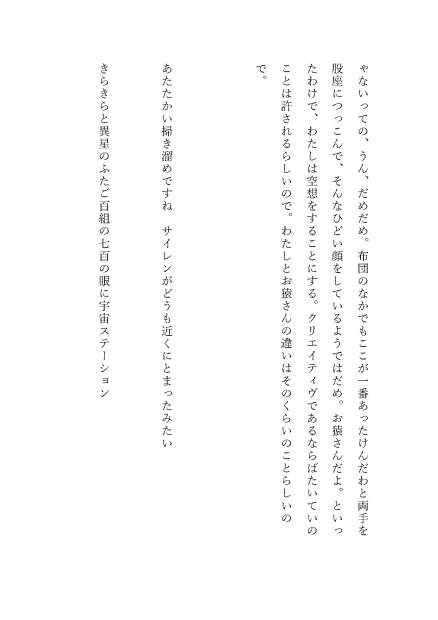 ゃないっての、うん、だめだめ。布団のなかでもここが一番あったけんだわと両手を股座につっこんで、そんなひどい顔をしているようではだめ。お猿さんだよ。といったわけで、わたしは空想をすることにする。クリエイティヴであるならばたいていのことは許されるらしいので。わたしとお猿さんの違いはそのくらいのことらしいので。

あたたかい掃き溜めですね　サイレンがどうも近くにとまったみたい

きらきらと異星のふたご百組の七百の眼に宇宙ステーション